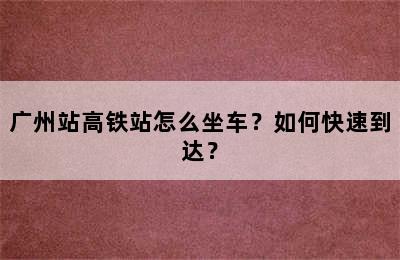 广州站高铁站怎么坐车？如何快速到达？